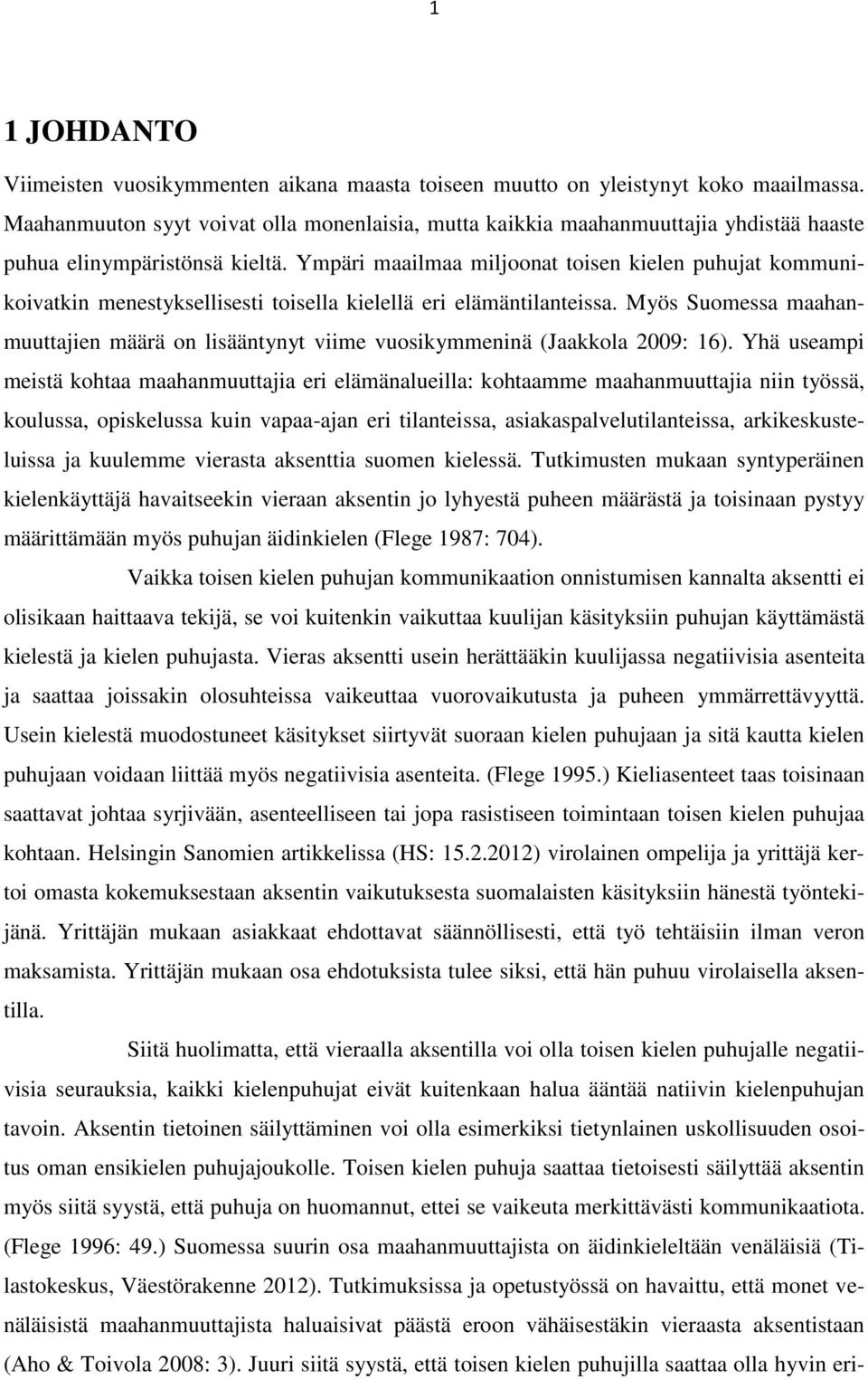 1

1 JOHDANTO

Viimeisten vuosikymmenten aikana maasta toiseen muutto on yleistynyt koko maailmassa. Maahanmuuton syyt voivat olla monenlaisia, mutta kaikkia maahanmuuttajia yhdistää haaste puhua elinympäristönsä kieltä. Ympäri maailmaa miljoonat toisen kielen puhujat kommunikoivatkin menestyksellisesti toisella kielellä eri elämäntilanteissa. Myös Suomessa maahanmuuttajien määrä on lisääntynyt viime vuosikymmeninä (Jaakkola 2009: 16). Yhä useampi meistä kohtaa maahanmuuttajia eri elämänalueilla: kohtaamme maahanmuuttajia niin työssä, koulussa, opiskelussa kuin vapaa-ajan eri tilanteissa, asiakaspalvelutilanteissa, arkikeskusteluissa ja kuulemme vierasta aksenttia suomen kielessä. Tutkimusten mukaan syntyperäinen kielenkäyttäjä havaitseekin vieraan aksentin jo lyhyestä puheen määrästä ja toisinaan pystyy määrittämään myös puhujan äidinkielen (Flege 1987: 704).

Vaikka toisen kielen puhujan kommunikaation onnistumisen kannalta aksentti ei olisikaan haittaava tekijä, se voi kuitenkin vaikuttaa kuulijan käsityksiin puhujan käyttämästä kielestä ja kielen puhujasta. Vieras aksentti usein herättääkin kuulijassa negatiivisia asenteita ja saattaa joissakin olosuhteissa vaikeuttaa vuorovaikutusta ja puheen ymmärrettävyyttä. Usein kielestä muodostuneet käsitykset siirtyvät suoraan kielen puhujaan ja sitä kautta kielen puhujaan voidaan liittää myös negatiivisia asenteita. (Flege 1995.) Kieliasenteet taas toisinaan saattavat johtaa syrjivään, asenteelliseen tai jopa rasistiseen toimintaan toisen kielen puhujaa kohtaan. Helsingin Sanomien artikkelissa (HS: 15.2.2012) virolainen ompelija ja yrittäjä kertoi omasta kokemuksestaan aksentin vaikutuksesta suomalaisten käsityksiin hänestä työntekijänä. Yrittäjän mukaan asiakkaat ehdottavat säännöllisesti, että työ tehtäisiin ilman veron maksamista. Yrittäjän mukaan osa ehdotuksista tulee siksi, että hän puhuu virolaisella aksentilla.

Siitä huolimatta, että vieraalla aksentilla voi olla toisen kielen puhujalle negatiivisia seurauksia, kaikki kielenpuhujat eivät kuitenkaan halua ääntää natiivin kielenpuhujan tavoin. Aksentin tietoinen säilyttäminen voi olla esimerkiksi tietynlainen uskollisuuden osoitus oman ensikielen puhujajoukolle. Toisen kielen puhuja saattaa tietoisesti säilyttää aksentin myös siitä syystä, että puhuja on huomannut, ettei se vaikeuta merkittävästi kommunikaatiota. (Flege 1996: 49.) Suomessa suurin osa maahanmuuttajista on äidinkieleltään venäläisiä (Tilastokeskus, Väestörakenne 2012). Tutkimuksissa ja opetustyössä on havaittu, että monet venäläisistä maahanmuuttajista haluaisivat päästä eroon vähäisestäkin vieraasta aksentistaan (Aho & Toivola 2008: 3). Juuri siitä syystä, että toisen kielen puhujilla saattaa olla hyvin eri-